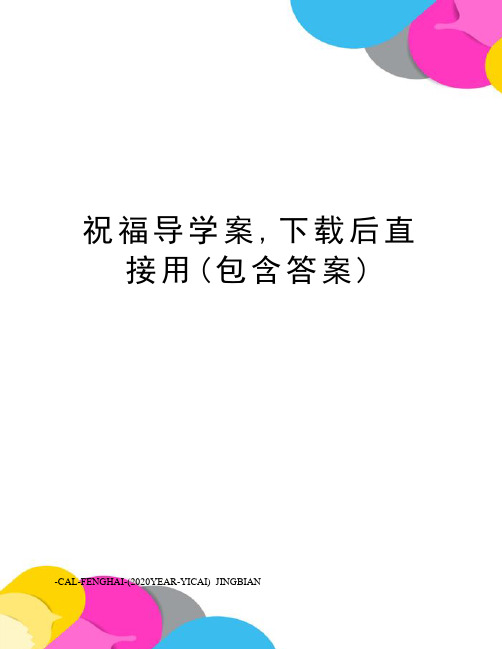 祝福导学案,下载后直接用(包含答案)

-CAL-FENGHAI-(2020YEAR-YICAI)_JINGBIAN